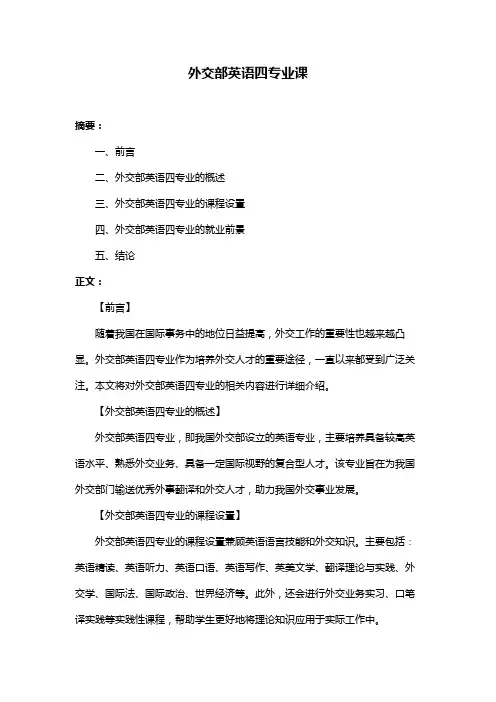 外交部英语四专业课

摘要：

一、前言

二、外交部英语四专业的概述

三、外交部英语四专业的课程设置

四、外交部英语四专业的就业前景

五、结论

正文：

【前言】

随着我国在国际事务中的地位日益提高，外交工作的重要性也越来越凸显。外交部英语四专业作为培养外交人才的重要途径，一直以来都受到广泛关注。本文将对外交部英语四专业的相关内容进行详细介绍。

【外交部英语四专业的概述】

外交部英语四专业，即我国外交部设立的英语专业，主要培养具备较高英语水平、熟悉外交业务、具备一定国际视野的复合型人才。该专业旨在为我国外交部门输送优秀外事翻译和外交人才，助力我国外交事业发展。

【外交部英语四专业的课程设置】

外交部英语四专业的课程设置兼顾英语语言技能和外交知识。主要包括：英语精读、英语听力、英语口语、英语写作、英美文学、翻译理论与实践、外交学、国际法、国际政治、世界经济等。此外，还会进行外交业务实习、口笔译实践等实践性课程，帮助学生更好地将理论知识应用于实际工作中。